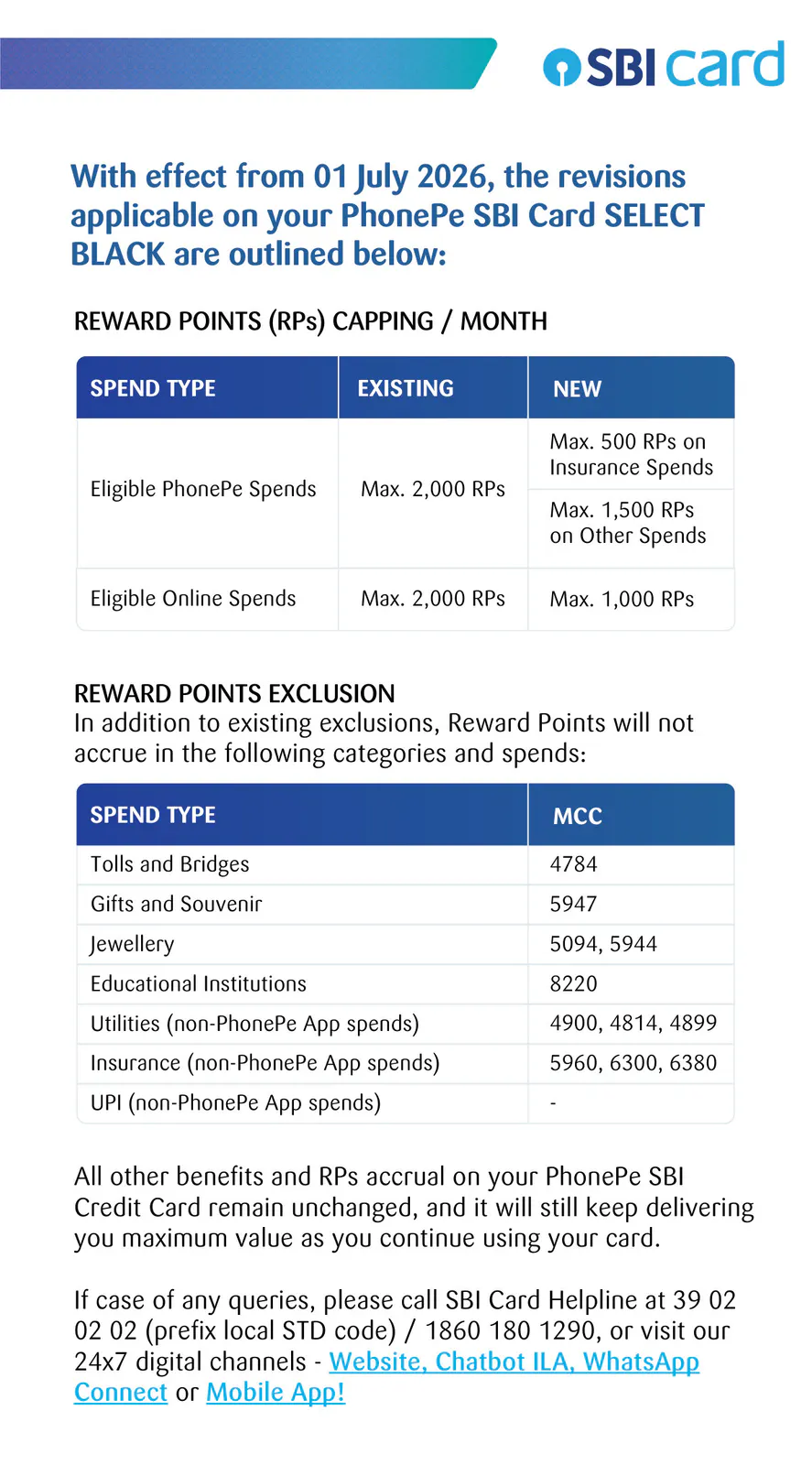 SBI card

With effect from 01 July 2026, the revisions applicable on your PhonePe SBI Card SELECT BLACK are outlined below:

REWARD POINTS (RPs) CAPPING / MONTH

| SPEND TYPE | EXISTING | NEW |
|---|---|---|
| Eligible PhonePe Spends | Max. 2,000 RPs | Max. 500 RPs on Insurance Spends |
| | | Max. 1,500 RPs on Other Spends |
| Eligible Online Spends | Max. 2,000 RPs | Max. 1,000 RPs |

REWARD POINTS EXCLUSION
In addition to existing exclusions, Reward Points will not accrue in the following categories and spends:

| SPEND TYPE | MCC |
|---|---|
| Tolls and Bridges | 4784 |
| Gifts and Souvenir | 5947 |
| Jewellery | 5094, 5944 |
| Educational Institutions | 8220 |
| Utilities (non-PhonePe App spends) | 4900, 4814, 4899 |
| Insurance (non-PhonePe App spends) | 5960, 6300, 6380 |
| UPI (non-PhonePe App spends) | - |

All other benefits and RPs accrual on your PhonePe SBI Credit Card remain unchanged, and it will still keep delivering you maximum value as you continue using your card.

If case of any queries, please call SBI Card Helpline at 39 02 02 02 (prefix local STD code) / 1860 180 1290, or visit our 24x7 digital channels - Website, Chatbot ILA, WhatsApp Connect or Mobile App!